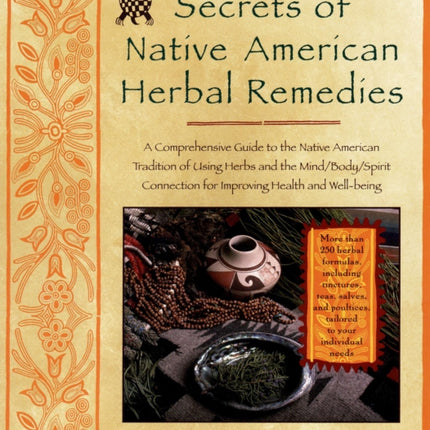 Secrets of Native American Herbal Remedies

A Comprehensive Guide to the Native American Tradition of Using Herbs and the Mind/Body/Spirit Connection for Improving Health and Well-being

More than 250 herbal formulas, including tinctures, teas, salves, and poultices, tailored to your individual needs